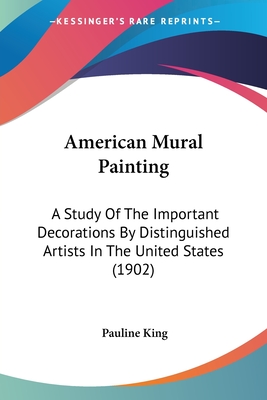 —KESSINGER'S RARE REPRINTS—

American Mural Painting

A Study Of The Important Decorations By Distinguished Artists In The United States (1902)

Pauline King